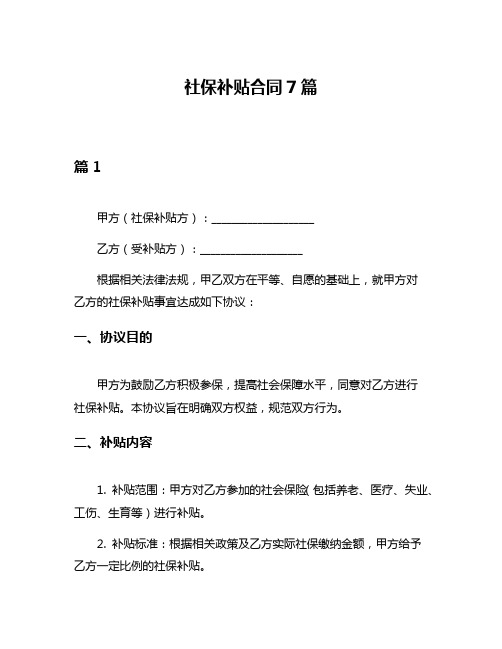 社保补贴合同7篇

篇1

甲方（社保补贴方）：__________________

乙方（受补贴方）：__________________

根据相关法律法规，甲乙双方在平等、自愿的基础上，就甲方对乙方的社保补贴事宜达成如下协议：

一、协议目的

甲方为鼓励乙方积极参保，提高社会保障水平，同意对乙方进行社保补贴。本协议旨在明确双方权益，规范双方行为。

二、补贴内容

1. 补贴范围：甲方对乙方参加的社会保险（包括养老、医疗、失业、工伤、生育等）进行补贴。

2. 补贴标准：根据相关政策及乙方实际社保缴纳金额，甲方给予乙方一定比例的社保补贴。